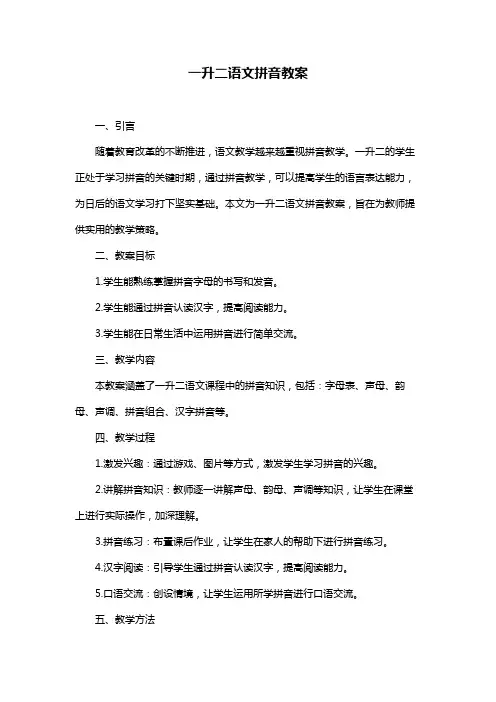 一升二语文拼音教案

一、引言

随着教育改革的不断推进，语文教学越来越重视拼音教学。一升二的学生正处于学习拼音的关键时期，通过拼音教学，可以提高学生的语言表达能力，为日后的语文学习打下坚实基础。本文为一升二语文拼音教案，旨在为教师提供实用的教学策略。

二、教案目标

1.学生能熟练掌握拼音字母的书写和发音。

2.学生能通过拼音认读汉字，提高阅读能力。

3.学生能在日常生活中运用拼音进行简单交流。

三、教学内容

本教案涵盖了一升二语文课程中的拼音知识，包括：字母表、声母、韵母、声调、拼音组合、汉字拼音等。

四、教学过程

1.激发兴趣：通过游戏、图片等方式，激发学生学习拼音的兴趣。

2.讲解拼音知识：教师逐一讲解声母、韵母、声调等知识，让学生在课堂上进行实际操作，加深理解。

3.拼音练习：布置课后作业，让学生在家人的帮助下进行拼音练习。

4.汉字阅读：引导学生通过拼音认读汉字，提高阅读能力。

5.口语交流：创设情境，让学生运用所学拼音进行口语交流。

五、教学方法